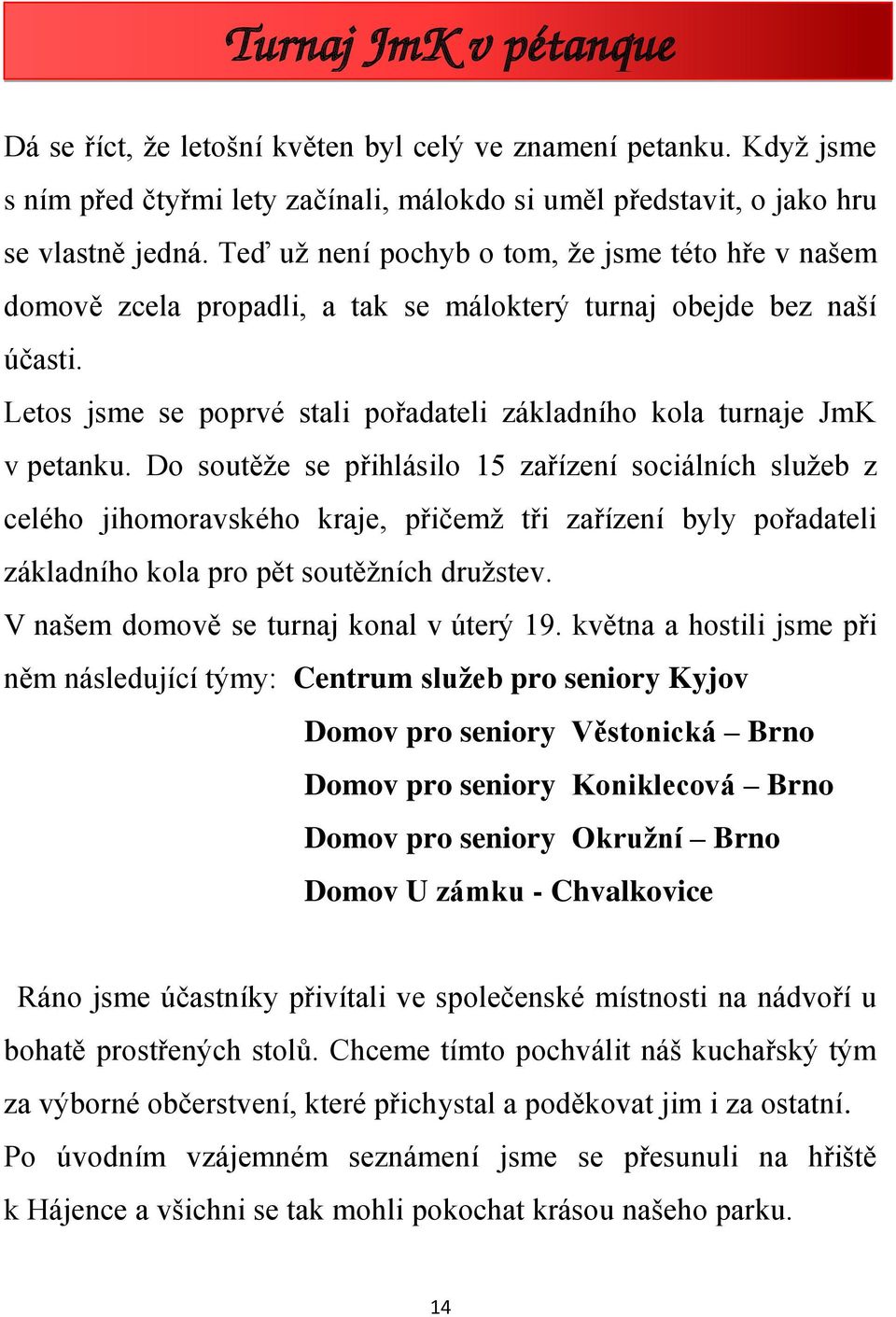 Turnaj JmK v pétanque

Dá se říct, že letošní květen byl celý ve znamení petanku. Když jsme s ním před čtyřmi lety začínali, málokdo si uměl představit, o jako hru se vlastně jedná. Teď už není pochyb o tom, že jsme této hře v našem domově zcela propadli, a tak se málokterý turnaj obejde bez naší účasti.

Letos jsme se poprvé stali pořadateli základního kola turnaje JmK v petanku. Do soutěže se přihlásilo 15 zařízení sociálních služeb z celého jihomoravského kraje, přičemž tři zařízení byly pořadateli základního kola pro pět soutěžních družstev.

V našem domově se turnaj konal v úterý 19. května a hostili jsme při něm následující týmy: Centrum služeb pro seniory Kyjov

Domov pro seniory Věstonická – Brno

Domov pro seniory Koniklecová – Brno

Domov pro seniory Okružní – Brno

Domov U zámku - Chvalkovice

Ráno jsme účastníky přivítali ve společenské místnosti na nádvoří u bohatě prostřených stolů. Chceme tímto pochválit náš kuchařský tým za výborné občerstvení, které přichystal a poděkovat jim i za ostatní. Po úvodním vzájemném seznámení jsme se přesunuli na hřiště k Hájence a všichni se tak mohli pokochat krásou našeho parku.

14